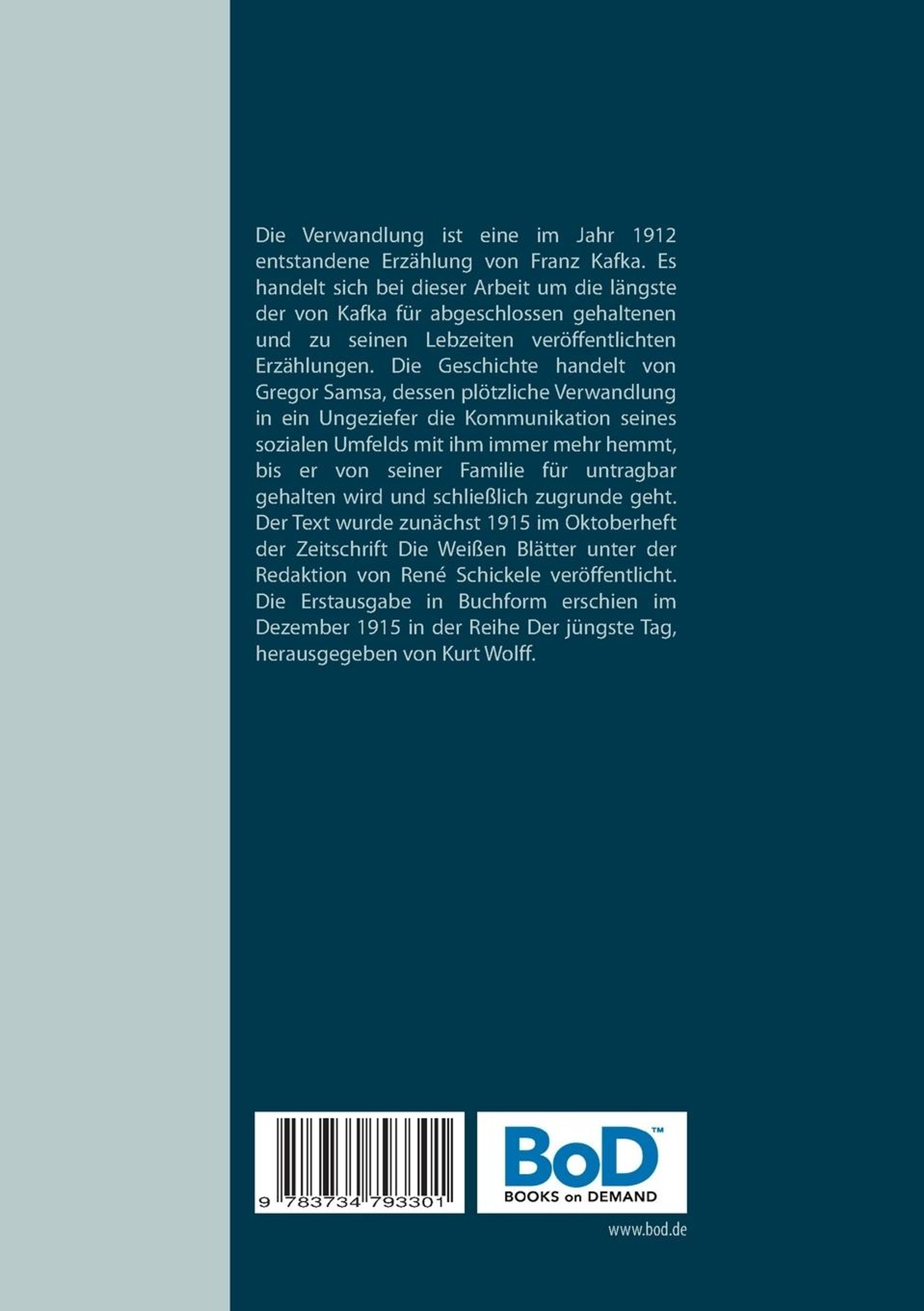 Die Verwandlung ist eine im Jahr 1912 entstandene Erzählung von Franz Kafka. Es handelt sich bei dieser Arbeit um die längste der von Kafka für abgeschlossen gehaltenen und zu seinen Lebzeiten veröffentlichten Erzählungen. Die Geschichte handelt von Gregor Samsa, dessen plötzliche Verwandlung in ein Ungeziefer die Kommunikation seines sozialen Umfelds mit ihm immer mehr hemmt, bis er von seiner Familie für untragbar gehalten wird und schließlich zugrunde geht. Der Text wurde zunächst 1915 im Oktoberheft der Zeitschrift Die Weißen Blätter unter der Redaktion von René Schickele veröffentlicht. Die Erstausgabe in Buchform erschien im Dezember 1915 in der Reihe Der jüngste Tag, herausgegeben von Kurt Wolff.

9 783734 793301

BoD™
BOOKS on DEMAND

www.bod.de